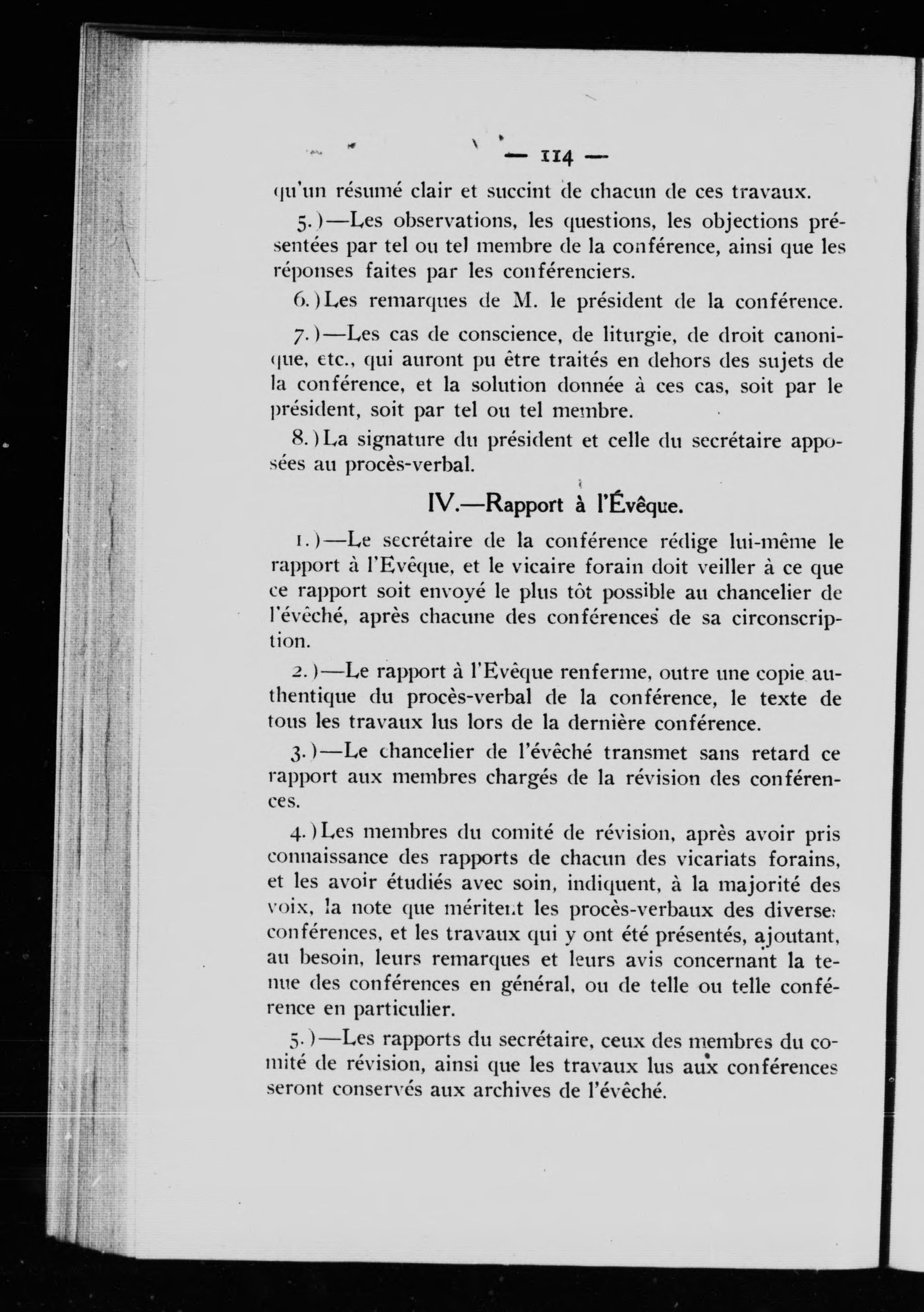 — 114 —

qu'un résumé clair et succint de chacun de ces travaux.

5.)—Les observations, les questions, les objections présentées par tel ou tel membre de la conférence, ainsi que les réponses faites par les conférenciers.

6.)Les remarques de M. le président de la conférence.

7.)—Les cas de conscience, de liturgie, de droit canonique, etc., qui auront pu être traités en dehors des sujets de la conférence, et la solution donnée à ces cas, soit par le président, soit par tel ou tel membre.

8.)La signature du président et celle du secrétaire apposées au procès-verbal.

IV.—Rapport à l'Évêque.

1.)—Le secrétaire de la conférence rédige lui-même le rapport à l'Evêque, et le vicaire forain doit veiller à ce que ce rapport soit envoyé le plus tôt possible au chancelier de l'évêché, après chacune des conférences de sa circonscription.

2.)—Le rapport à l'Evêque renferme, outre une copie authentique du procès-verbal de la conférence, le texte de tous les travaux lus lors de la dernière conférence.

3.)—Le chancelier de l'évêché transmet sans retard ce rapport aux membres chargés de la révision des conférences.

4.)Les membres du comité de révision, après avoir pris connaissance des rapports de chacun des vicariats forains, et les avoir étudiés avec soin, indiquent, à la majorité des voix, la note que méritent les procès-verbaux des diverses conférences, et les travaux qui y ont été présentés, ajoutant, au besoin, leurs remarques et leurs avis concernant la tenue des conférences en général, ou de telle ou telle conférence en particulier.

5.)—Les rapports du secrétaire, ceux des membres du comité de révision, ainsi que les travaux lus aux conférences seront conservés aux archives de l'évêché.